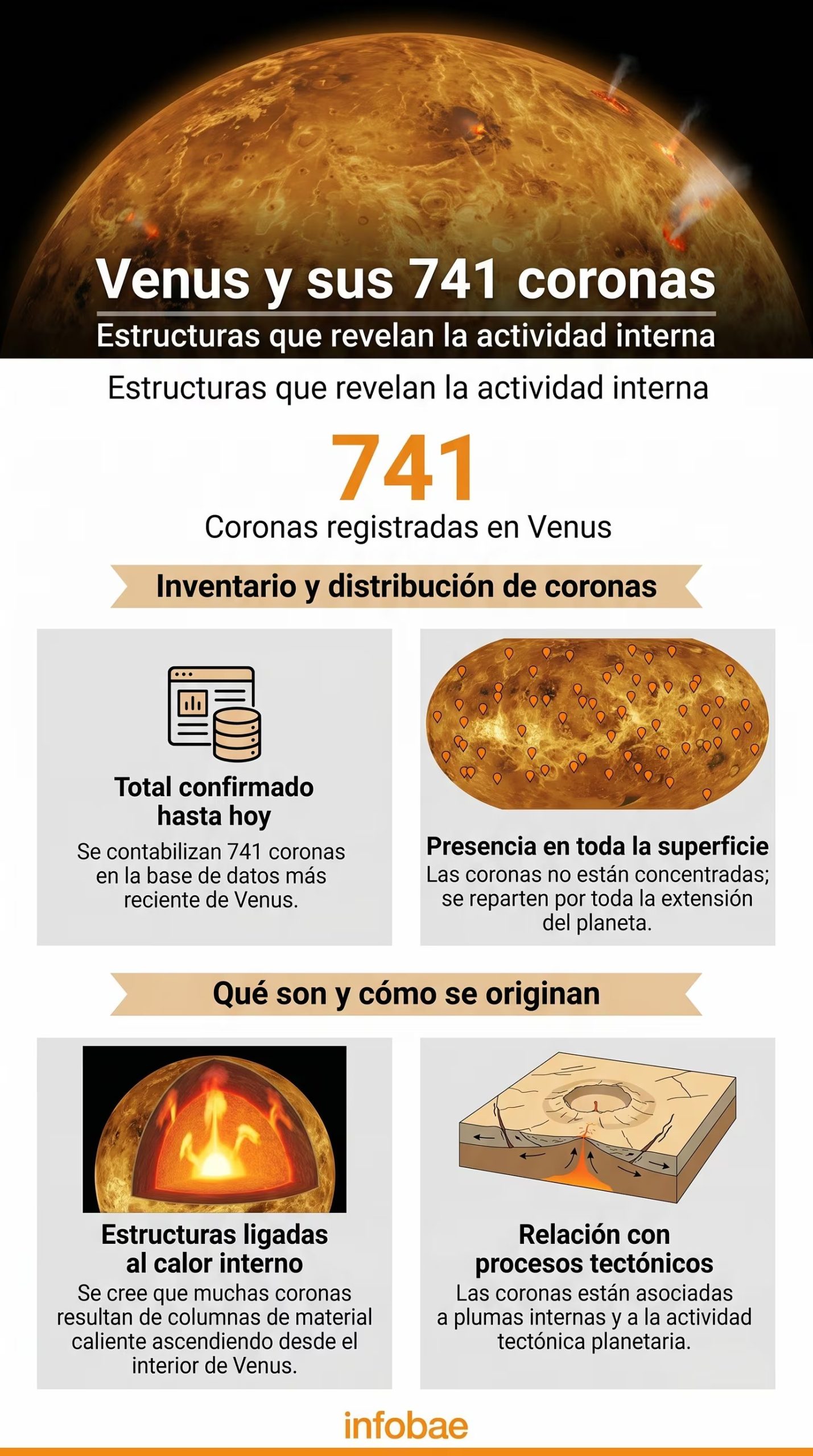 Venus y sus 741 coronas

Estructuras que revelan la actividad interna

Estructuras que revelan la actividad interna

741

Coronas registradas en Venus

Inventario y distribución de coronas

Total confirmado hasta hoy

Se contabilizan 741 coronas en la base de datos más reciente de Venus.

Presencia en toda la superficie

Las coronas no están concentradas; se reparten por toda la extensión del planeta.

Qué son y cómo se originan

Estructuras ligadas al calor interno

Se cree que muchas coronas resultan de columnas de material caliente ascendiendo desde el interior de Venus.

Relación con procesos tectónicos

Las coronas están asociadas a plumas internas y a la actividad tectónica planetaria.

infobae